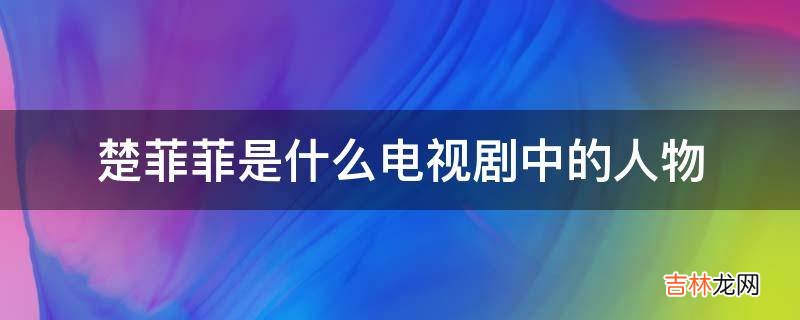 楚菲菲是什么电视剧中的人物

吉林龙网